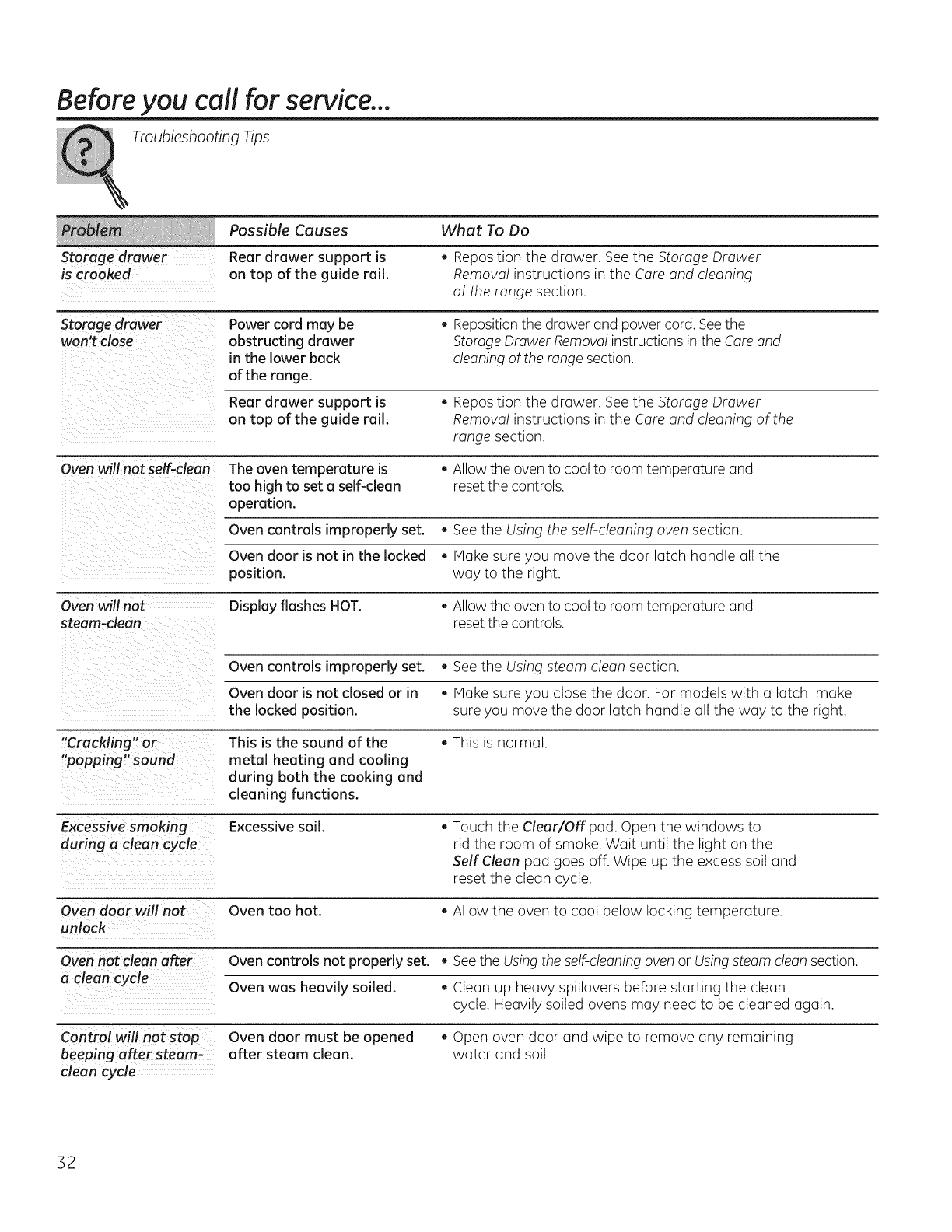 Before you call for service...

Troubleshooting Tips

| Problem | Possible Causes | What To Do |
|---|---|---|
| Storage drawer is crooked | Rear drawer support is on top of the guide rail. | • Reposition the drawer. See the Storage Drawer Removal instructions in the Care and cleaning of the range section. |
| Storage drawer won't close | Power cord may be obstructing drawer in the lower back of the range. | • Reposition the drawer and power cord. See the Storage Drawer Removal instructions in the Care and cleaning of the range section. |
| | Rear drawer support is on top of the guide rail. | • Reposition the drawer. See the Storage Drawer Removal instructions in the Care and cleaning of the range section. |
| Oven will not self-clean | The oven temperature is too high to set a self-clean operation. | • Allow the oven to cool to room temperature and reset the controls. |
| | Oven controls improperly set. | • See the Using the self-cleaning oven section. |
| | Oven door is not in the locked position. | • Make sure you move the door latch handle all the way to the right. |
| Oven will not steam-clean | Display flashes HOT. | • Allow the oven to cool to room temperature and reset the controls. |
| | Oven controls improperly set. | • See the Using steam clean section. |
| | Oven door is not closed or in the locked position. | • Make sure you close the door. For models with a latch, make sure you move the door latch handle all the way to the right. |
| "Crackling" or "popping" sound | This is the sound of the metal heating and cooling during both the cooking and cleaning functions. | • This is normal. |
| Excessive smoking during a clean cycle | Excessive soil. | • Touch the Clear/Off pad. Open the windows to rid the room of smoke. Wait until the light on the Self Clean pad goes off. Wipe up the excess soil and reset the clean cycle. |
| Oven door will not unlock | Oven too hot. | • Allow the oven to cool below locking temperature. |
| Oven not clean after a clean cycle | Oven controls not properly set. | • See the Using the self-cleaning oven or Using steam clean section. |
| | Oven was heavily soiled. | • Clean up heavy spillovers before starting the clean cycle. Heavily soiled ovens may need to be cleaned again. |
| Control will not stop beeping after steam-clean cycle | Oven door must be opened after steam clean. | • Open oven door and wipe to remove any remaining water and soil. |

32